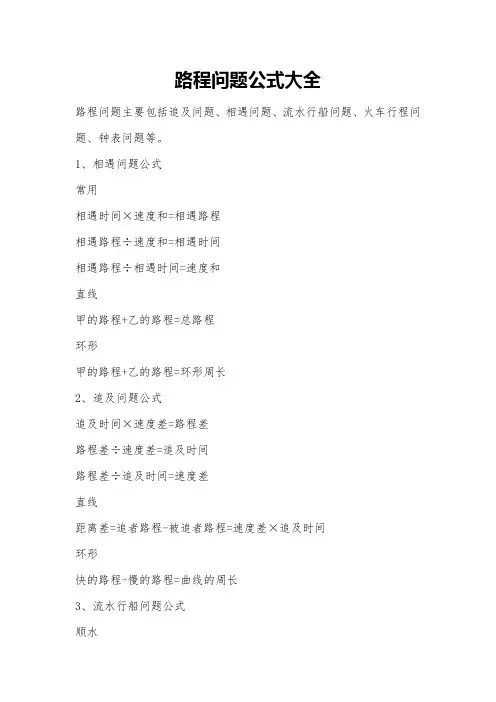 路程问题公式大全

路程问题主要包括追及问题、相遇问题、流水行船问题、火车行程问题、钟表问题等。

1、相遇问题公式

常用

相遇时间×速度和=相遇路程

相遇路程÷速度和=相遇时间

相遇路程÷相遇时间=速度和

直线

甲的路程+乙的路程=总路程

环形

甲的路程+乙的路程=环形周长

2、追及问题公式

追及时间×速度差=路程差

路程差÷速度差=追及时间

路程差÷追及时间=速度差

直线

距离差=追者路程-被追者路程=速度差×追及时间

环形

快的路程-慢的路程=曲线的周长

3、流水行船问题公式

顺水